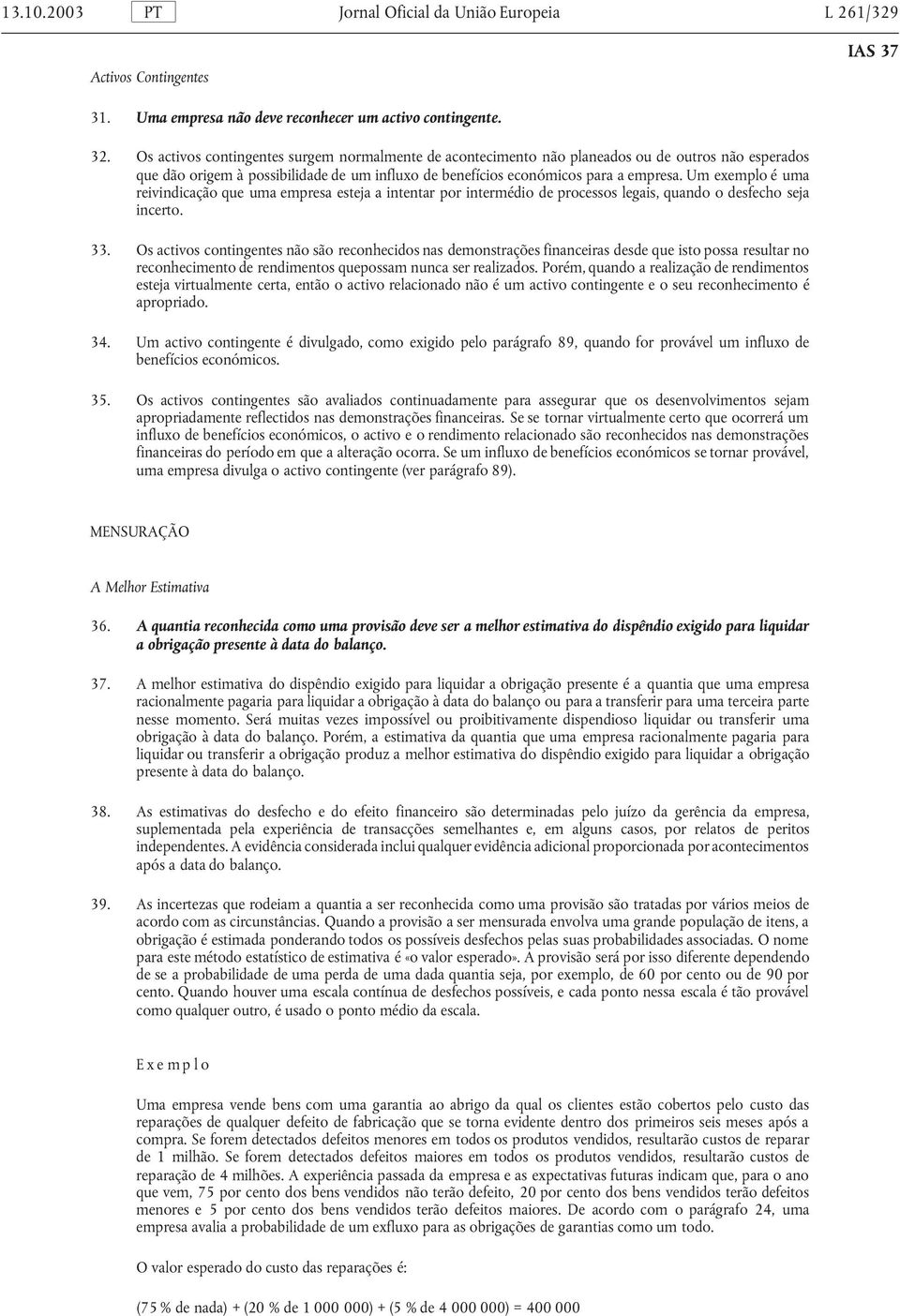 13.10.2003 PT Jornal Oficial da União Europeia L 261/329

IAS 37

Activos Contingentes

31. Uma empresa não deve reconhecer um activo contingente.

32. Os activos contingentes surgem normalmente de acontecimento não planeados ou de outros não esperados que dão origem à possibilidade de um influxo de benefícios económicos para a empresa. Um exemplo é uma reivindicação que uma empresa esteja a intentar por intermédio de processos legais, quando o desfecho seja incerto.

33. Os activos contingentes não são reconhecidos nas demonstrações financeiras desde que isto possa resultar no reconhecimento de rendimentos quepossam nunca ser realizados. Porém, quando a realização de rendimentos esteja virtualmente certa, então o activo relacionado não é um activo contingente e o seu reconhecimento é apropriado.

34. Um activo contingente é divulgado, como exigido pelo parágrafo 89, quando for provável um influxo de benefícios económicos.

35. Os activos contingentes são avaliados continuadamente para assegurar que os desenvolvimentos sejam apropriadamente reflectidos nas demonstrações financeiras. Se se tornar virtualmente certo que ocorrerá um influxo de benefícios económicos, o activo e o rendimento relacionado são reconhecidos nas demonstrações financeiras do período em que a alteração ocorra. Se um influxo de benefícios económicos se tornar provável, uma empresa divulga o activo contingente (ver parágrafo 89).

MENSURAÇÃO

A Melhor Estimativa

36. A quantia reconhecida como uma provisão deve ser a melhor estimativa do dispêndio exigido para liquidar a obrigação presente à data do balanço.

37. A melhor estimativa do dispêndio exigido para liquidar a obrigação presente é a quantia que uma empresa racionalmente pagaria para liquidar a obrigação à data do balanço ou para a transferir para uma terceira parte nesse momento. Será muitas vezes impossível ou proibitivamente dispendioso liquidar ou transferir uma obrigação à data do balanço. Porém, a estimativa da quantia que uma empresa racionalmente pagaria para liquidar ou transferir a obrigação produz a melhor estimativa do dispêndio exigido para liquidar a obrigação presente à data do balanço.

38. As estimativas do desfecho e do efeito financeiro são determinadas pelo juízo da gerência da empresa, suplementada pela experiência de transacções semelhantes e, em alguns casos, por relatos de peritos independentes. A evidência considerada inclui qualquer evidência adicional proporcionada por acontecimentos após a data do balanço.

39. As incertezas que rodeiam a quantia a ser reconhecida como uma provisão são tratadas por vários meios de acordo com as circunstâncias. Quando a provisão a ser mensurada envolva uma grande população de itens, a obrigação é estimada ponderando todos os possíveis desfechos pelas suas probabilidades associadas. O nome para este método estatístico de estimativa é «o valor esperado». A provisão será por isso diferente dependendo de se a probabilidade de uma perda de uma dada quantia seja, por exemplo, de 60 por cento ou de 90 por cento. Quando houver uma escala contínua de desfechos possíveis, e cada ponto nessa escala é tão provável como qualquer outro, é usado o ponto médio da escala.

Exemplo

Uma empresa vende bens com uma garantia ao abrigo da qual os clientes estão cobertos pelo custo das reparações de qualquer defeito de fabricação que se torna evidente dentro dos primeiros seis meses após a compra. Se forem detectados defeitos menores em todos os produtos vendidos, resultarão custos de reparar de 1 milhão. Se forem detectados defeitos maiores em todos os produtos vendidos, resultarão custos de reparação de 4 milhões. A experiência passada da empresa e as expectativas futuras indicam que, para o ano que vem, 75 por cento dos bens vendidos não terão defeito, 20 por cento dos bens vendidos terão defeitos menores e 5 por cento dos bens vendidos terão defeitos maiores. De acordo com o parágrafo 24, uma empresa avalia a probabilidade de um exfluxo para as obrigações de garantias como um todo.

O valor esperado do custo das reparações é:

(75 % de nada) + (20 % de 1 000 000) + (5 % de 4 000 000) = 400 000